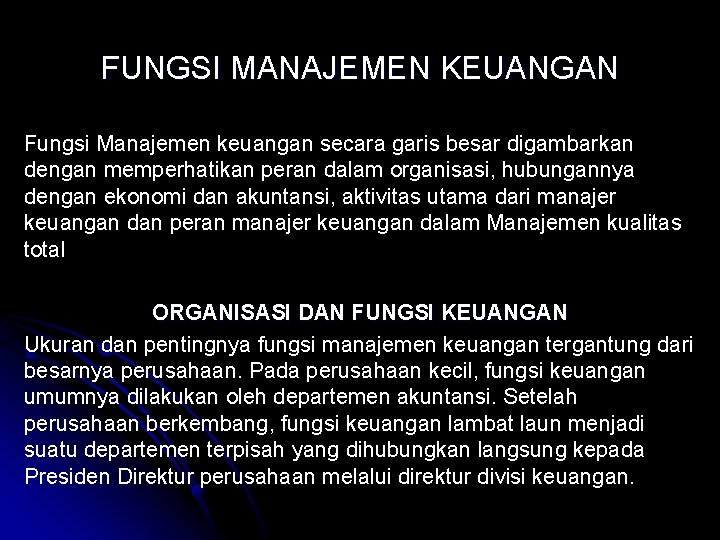 FUNGSI MANAJEMEN KEUANGAN

Fungsi Manajemen keuangan secara garis besar digambarkan dengan memperhatikan peran dalam organisasi, hubungannya dengan ekonomi dan akuntansi, aktivitas utama dari manajer keuangan dan peran manajer keuangan dalam Manajemen kualitas total

ORGANISASI DAN FUNGSI KEUANGAN

Ukuran dan pentingnya fungsi manajemen keuangan tergantung dari besarnya perusahaan. Pada perusahaan kecil, fungsi keuangan umumnya dilakukan oleh departemen akuntansi. Setelah perusahaan berkembang, fungsi keuangan lambat laun menjadi suatu departemen terpisah yang dihubungkan langsung kepada Presiden Direktur perusahaan melalui direktur divisi keuangan.